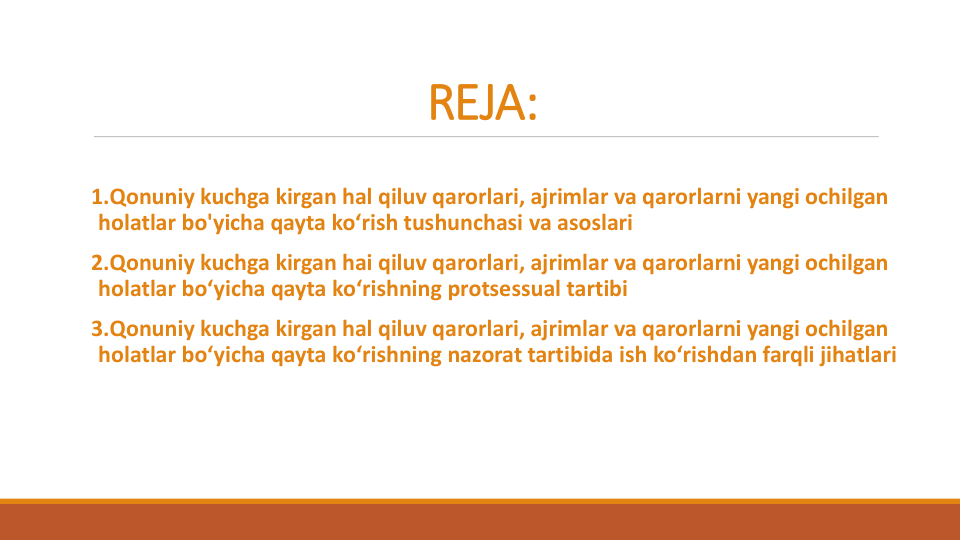 REJA:

1.Qonuniy kuchga kirgan hal qiluv qarorlari, ajrimlar va qarorlarni yangi ochilgan holatlar bo'yicha qayta ko‘rish tushunchasi va asoslari

2.Qonuniy kuchga kirgan hai qiluv qarorlari, ajrimlar va qarorlarni yangi ochilgan holatlar bo‘yicha qayta ko‘rishning protsessual tartibi

3.Qonuniy kuchga kirgan hal qiluv qarorlari, ajrimlar va qarorlarni yangi ochilgan holatlar bo‘yicha qayta ko‘rishning nazorat tartibida ish ko‘rishdan farqli jihatlari